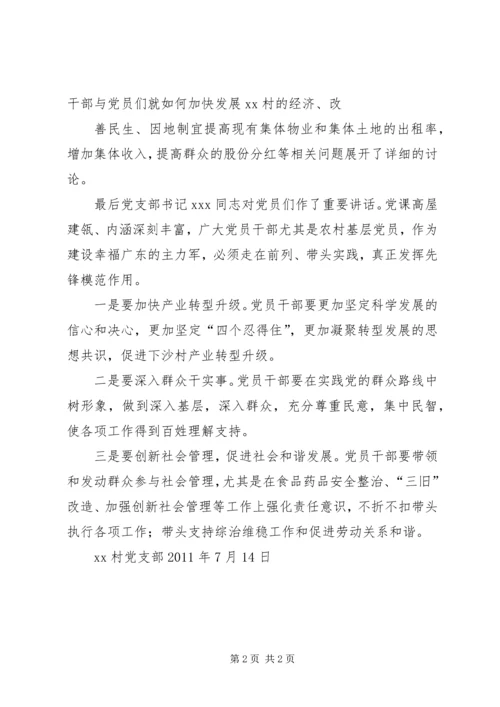 干部与党员们就如何加快发展 xx 村的经济、改

善民生、因地制宜提高现有集体物业和集体土地的出租率，增加集体收入，提高群众的股份分红等相关问题展开了详细的讨论。

最后党支部书记 xxx 同志对党员们作了重要讲话。党课高屋建瓴、内涵深刻丰富，广大党员干部尤其是农村基层党员，作为建设幸福广东的主力军，必须走在前列、带头实践，真正发挥先锋模范作用。

一是要加快产业转型升级。党员干部要更加坚定科学发展的信心和决心，更加坚定“四个忍得住”，更加凝聚转型发展的思想共识，促进下沙村产业转型升级。

二是要深入群众干实事。党员干部要在实践党的群众路线中树形象，做到深入基层，深入群众，充分尊重民意，集中民智，使各项工作得到百姓理解支持。

三是要创新社会管理，促进社会和谐发展。党员干部要带领和发动群众参与社会管理，尤其是在食品药品安全整治、“三旧”改造、加强创新社会管理等工作上强化责任意识，不折不扣带头执行各项工作；带头支持综治维稳工作和促进劳动关系和谐。

xx 村党支部 2011 年 7 月 14 日

第 2 页 共 2 页